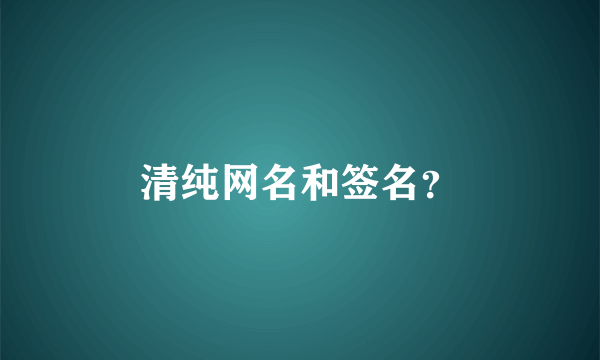 清纯网名和签名?